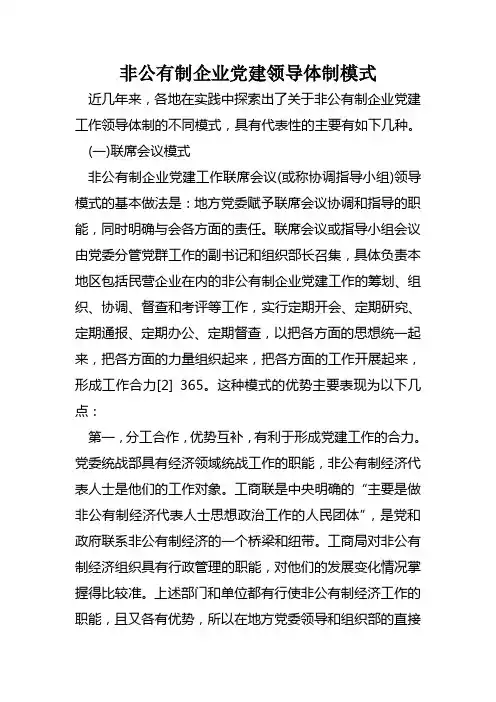 非公有制企业党建领导体制模式

近几年来，各地在实践中探索出了关于非公有制企业党建工作领导体制的不同模式，具有代表性的主要有如下几种。

(一)联席会议模式

非公有制企业党建工作联席会议(或称协调指导小组)领导模式的基本做法是：地方党委赋予联席会议协调和指导的职能，同时明确与会各方面的责任。联席会议或指导小组会议由党委分管党群工作的副书记和组织部长召集，具体负责本地区包括民营企业在内的非公有制企业党建工作的筹划、组织、协调、督查和考评等工作，实行定期开会、定期研究、定期通报、定期办公、定期督查，以把各方面的思想统一起来，把各方面的力量组织起来，把各方面的工作开展起来，形成工作合力[2] 365。这种模式的优势主要表现为以下几点：

第一，分工合作，优势互补，有利于形成党建工作的合力。党委统战部具有经济领域统战工作的职能，非公有制经济代表人士是他们的工作对象。工商联是中央明确的“主要是做非公有制经济代表人士思想政治工作的人民团体”，是党和政府联系非公有制经济的一个桥梁和纽带。工商局对非公有制经济组织具有行政管理的职能，对他们的发展变化情况掌握得比较准。上述部门和单位都有行使非公有制经济工作的职能，且又各有优势，所以在地方党委领导和组织部的直接